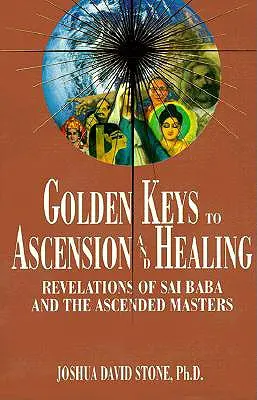 GOLDEN KEYS TO ASCENSION AND HEALING

REVELATIONS OF SAI BABA AND THE ASCENDED MASTERS

JOSHUA DAVID STONE, Ph.D.